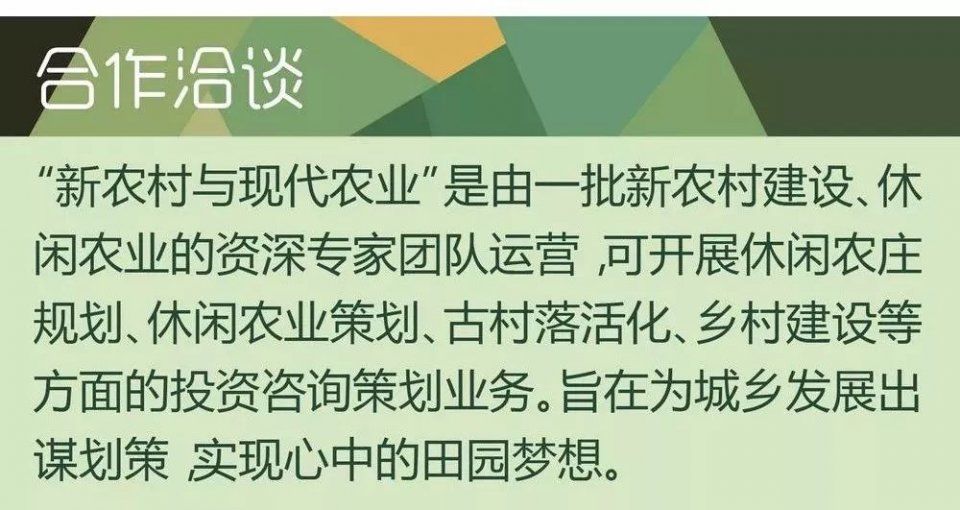 合作洽谈

“新农村与现代农业”是由一批新农村建设、休闲农业的资深专家团队运营 ,可开展休闲农庄规划、休闲农业策划、古村落活化、乡村建设等方面的投资咨询策划业务。旨在为城乡发展出谋划策 实现心中的田园梦想。